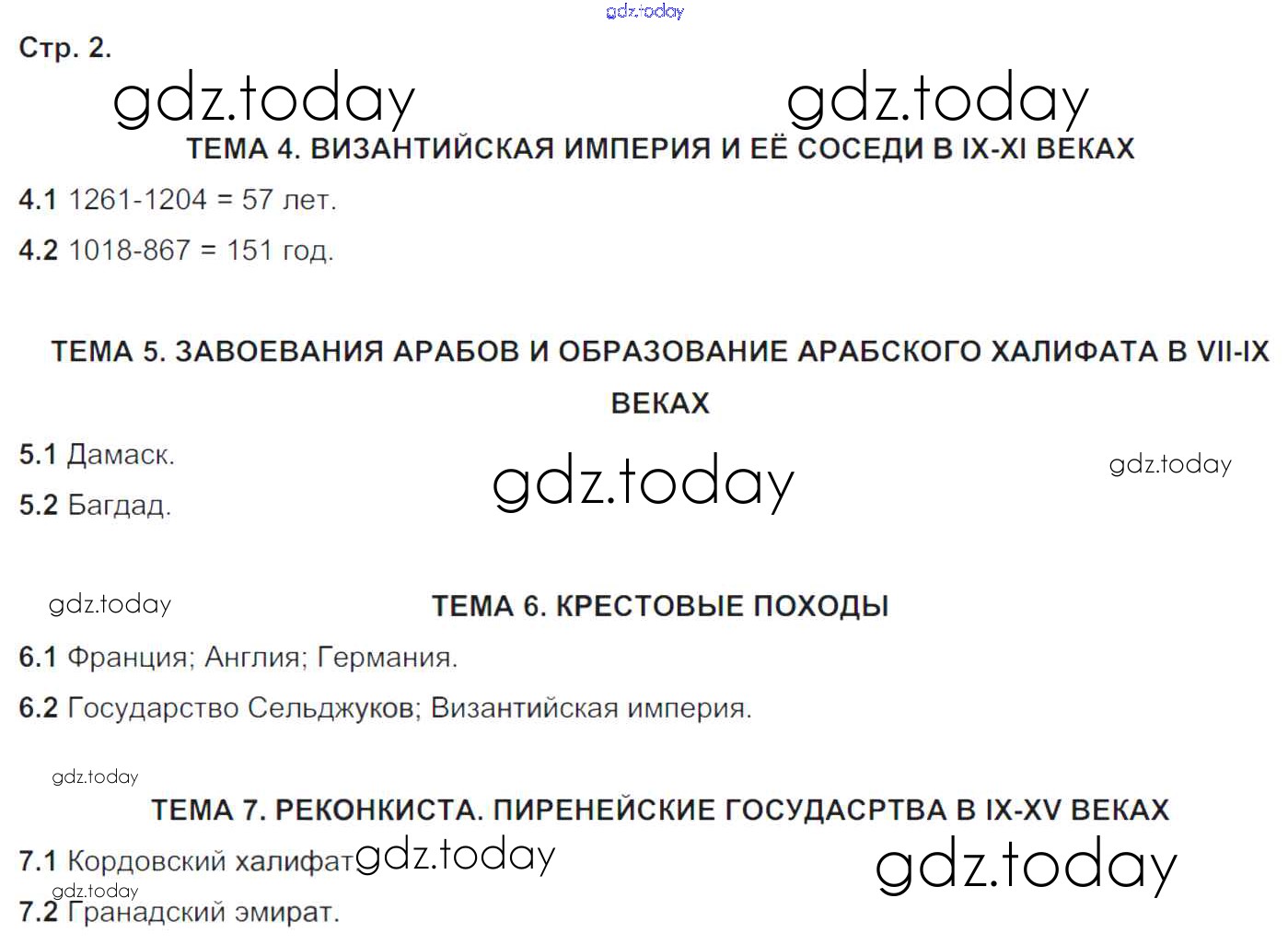 gdz.today
Стр. 2.
gdz.today gdz.today
ТЕМА 4. ВИЗАНТИЙСКАЯ ИМПЕРИЯ И ЕЁ СОСЕДИ В IX-XI ВЕКАХ
4.1 1261-1204 = 57 лет.
4.2 1018-867 = 151 год.

ТЕМА 5. ЗАВОЕВАНИЯ АРАБОВ И ОБРАЗОВАНИЕ АРАБСКОГО ХАЛИФАТА В VII-IX ВЕКАХ
5.1 Дамаск.
gdz.today
gdz.today
5.2 Багдад.

gdz.today
ТЕМА 6. КРЕСТОВЫЕ ПОХОДЫ
6.1 Франция; Англия; Германия.
6.2 Государство Сельджуков; Византийская империя.

gdz.today
ТЕМА 7. РЕКОНКИСТА. ПИРЕНЕЙСКИЕ ГОСУДАСРТВА В IX-XV ВЕКАХ
7.1 Кордовский халифат gdz.today
gdz.today
gdz.today
7.2 Гранадский эмират.